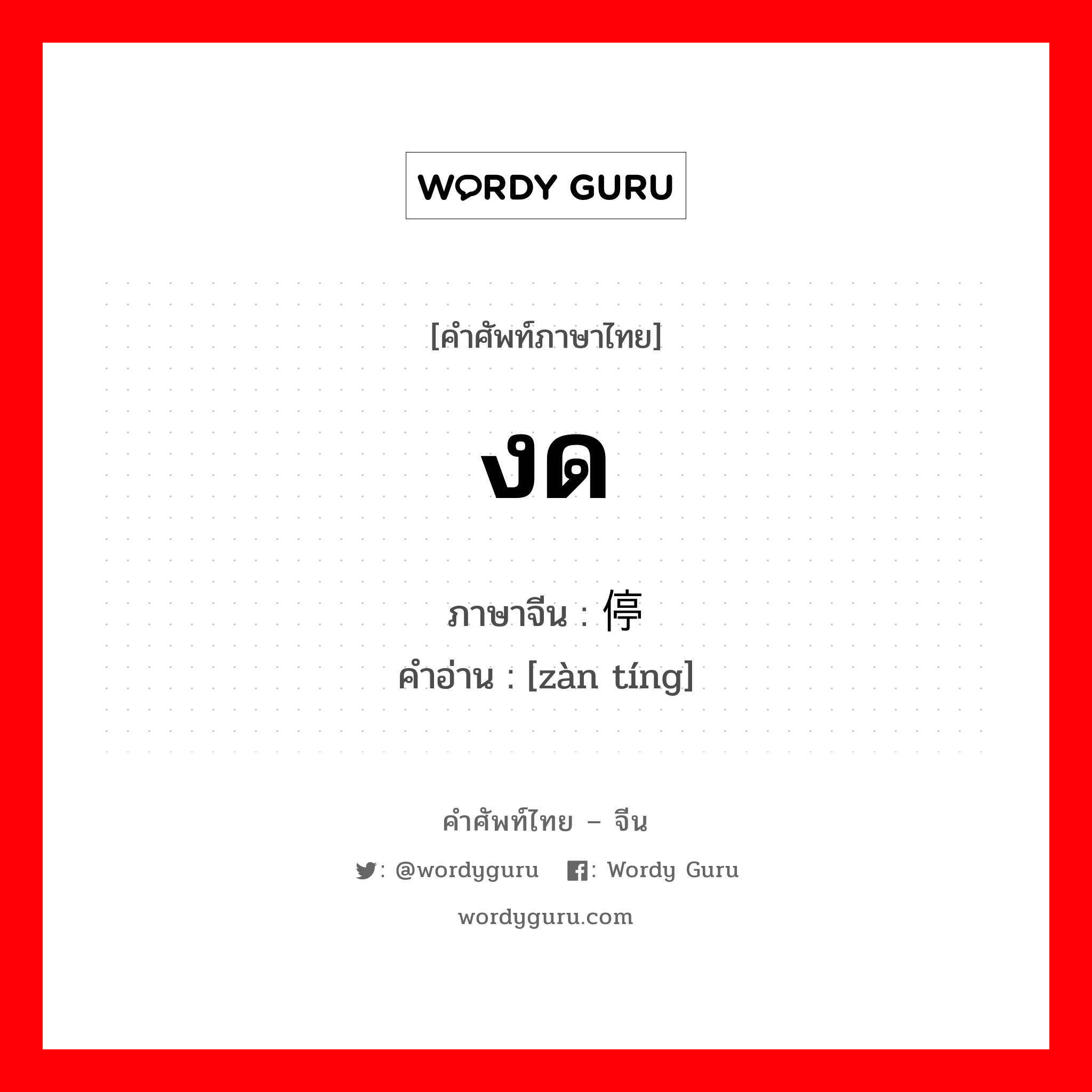 WORDY GURU

[คำศัพท์ภาษาไทย]

งด

ภาษาจีน : 停

คำอ่าน : [zàn tíng]

คำศัพท์ไทย – จีน

: @wordyguru : Wordy Guru

wordyguru.com